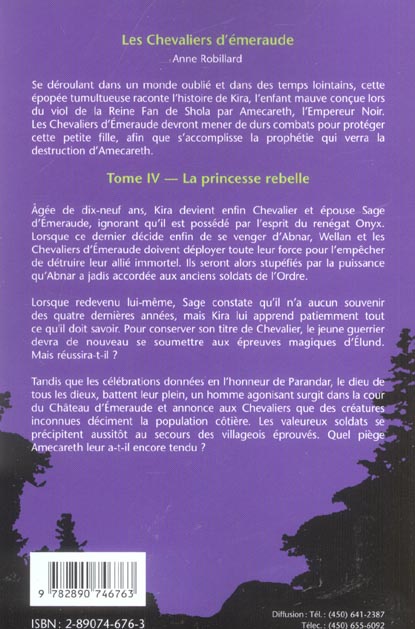 Les Chevaliers d'émeraude

Anne Robillard

Se déroulant dans un monde oublié et dans des temps lointains, cette épopée tumultueuse raconte l'histoire de Kira, l'enfant mauve conçue lors du viol de la Reine Fan de Shola par Amecareth, l'Empereur Noir. Les Chevaliers d'Émeraude devront mener de durs combats pour protéger cette petite fille, afin que s'accomplisse la prophétie qui verra la destruction d'Amecareth.

Tome IV — La princesse rebelle

Âgée de dix-neuf ans, Kira devient enfin Chevalier et épouse Sage d'Émeraude, ignorant qu'il est possédé par l'esprit du renégat Onyx. Lorsque ce dernier décide enfin de se venger d'Abnar, Wellan et les Chevaliers d'Émeraude doivent déployer toute leur force pour l'empêcher de détruire leur allié immortel. Ils seront alors stupéfiés par la puissance qu'Abnar a jadis accordée aux anciens soldats de l'Ordre.

Lorsque redevenu lui-même, Sage constate qu'il n'a aucun souvenir des quatre dernières années, mais Kira lui apprend patiemment tout ce qu'il doit savoir. Pour conserver son titre de Chevalier, le jeune guerrier devra de nouveau se soumettre aux épreuves magiques d'Élund. Mais réussira-t-il ?

Tandis que les célébrations données en l'honneur de Parandar, le dieu de tous les dieux, battent leur plein, un homme agonisant surgit dans la cour du Château d'Émeraude et annonce aux Chevaliers que des créatures inconnues déciment la population côtière. Les valeureux soldats se précipitent aussitôt au secours des villageois éprouvés. Quel piège Amecareth leur a-t-il encore tendu ?

9 782890 746763

ISBN : 2-89074-676-3

Diffusion : Tél. : (450) 641-2387
Télec. : (450) 655-6092